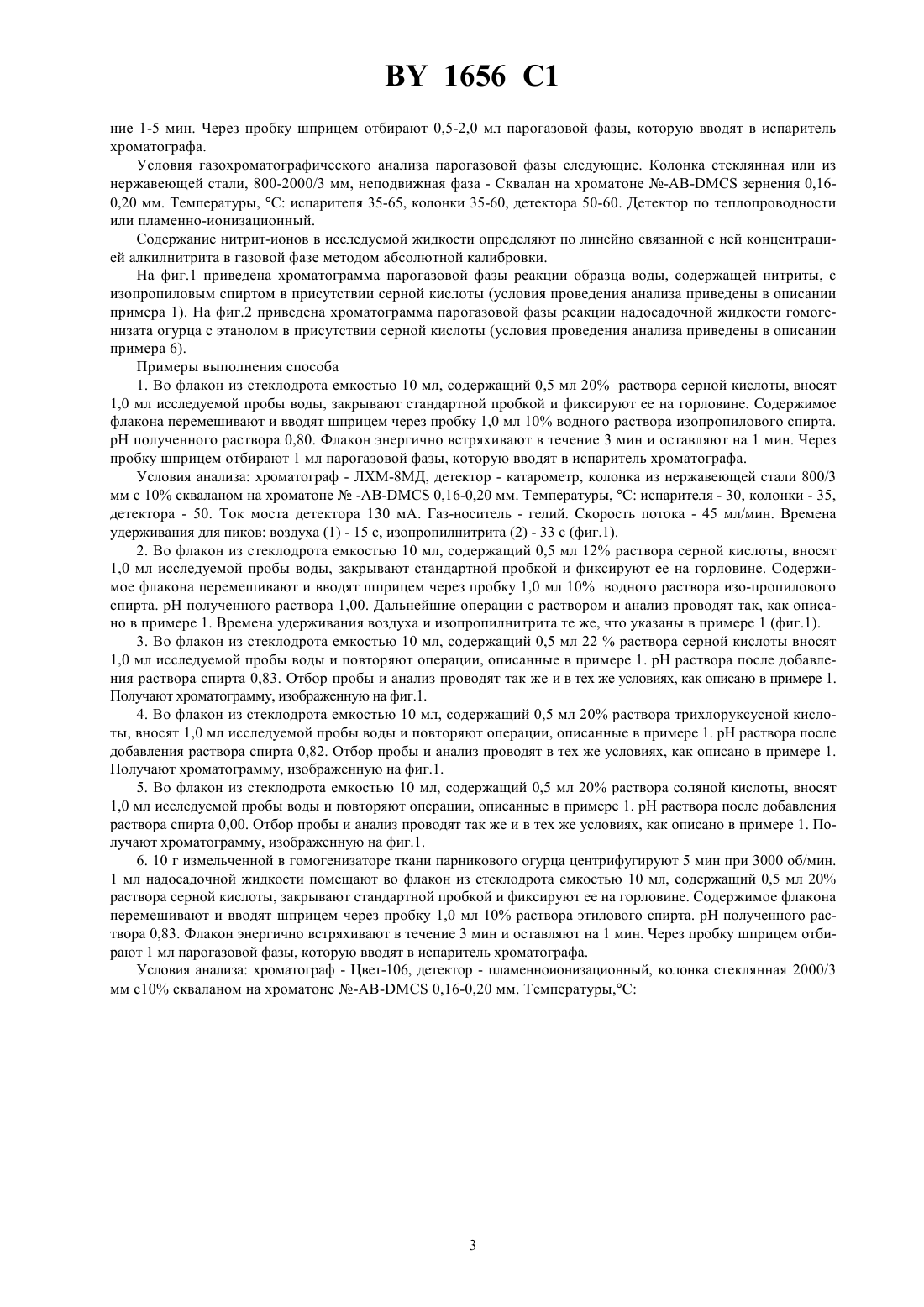 BY 1656 C1

ние 1-5 мин. Через пробку шприцем отбирают 0,5-2,0 мл парогазовой фазы, которую вводят в испаритель хроматографа.

Условия газохроматографического анализа парогазовой фазы следующие. Колонка стеклянная или из нержавеющей стали, 800-2000/3 мм, неподвижная фаза - Сквалан на хроматоне №-AB-DMCS зернения 0,16-0,20 мм. Температуры, °С: испарителя 35-65, колонки 35-60, детектора 50-60. Детектор по теплопроводности или пламенно-ионизационный.

Содержание нитрит-ионов в исследуемой жидкости определяют по линейно связанной с ней концентрацией алкилнитрита в газовой фазе методом абсолютной калибровки.

На фиг.1 приведена хроматограмма парогазовой фазы реакции образца воды, содержащей нитриты, с изопропиловым спиртом в присутствии серной кислоты (условия проведения анализа приведены в описании примера 1). На фиг.2 приведена хроматограмма парогазовой фазы реакции надосадочной жидкости гомогенизата огурца с этанолом в присутствии серной кислоты (условия проведения анализа приведены в описании примера 6).

Примеры выполнения способа

1. Во флакон из стеклодрота емкостью 10 мл, содержащий 0,5 мл 20% раствора серной кислоты, вносят 1,0 мл исследуемой пробы воды, закрывают стандартной пробкой и фиксируют ее на горловине. Содержимое флакона перемешивают и вводят шприцем через пробку 1,0 мл 10% водного раствора изопропилового спирта. pH полученного раствора 0,80. Флакон энергично встряхивают в течение 3 мин и оставляют на 1 мин. Через пробку шприцем отбирают 1 мл парогазовой фазы, которую вводят в испаритель хроматографа.

Условия анализа: хроматограф - ЛХМ-8МД, детектор - катарометр, колонка из нержавеющей стали 800/3 мм с 10% скваланом на хроматоне № -AB-DMCS 0,16-0,20 мм. Температуры, °С: испарителя - 30, колонки - 35, детектора - 50. Ток моста детектора 130 мА. Газ-носитель - гелий. Скорость потока - 45 мл/мин. Времена удерживания для пиков: воздуха (1) - 15 с, изопропилнитрита (2) - 33 с (фиг.1).

2. Во флакон из стеклодрота емкостью 10 мл, содержащий 0,5 мл 12% раствора серной кислоты, вносят 1,0 мл исследуемой пробы воды, закрывают стандартной пробкой и фиксируют ее на горловине. Содержимое флакона перемешивают и вводят шприцем через пробку 1,0 мл 10% водного раствора изо-пропилового спирта. pH полученного раствора 1,00. Дальнейшие операции с раствором и анализ проводят так, как описано в примере 1. Времена удерживания воздуха и изопропилнитрита те же, что указаны в примере 1 (фиг.1).

3. Во флакон из стеклодрота емкостью 10 мл, содержащий 0,5 мл 22 % раствора серной кислоты вносят 1,0 мл исследуемой пробы воды и повторяют операции, описанные в примере 1. pH раствора после добавления раствора спирта 0,83. Отбор пробы и анализ проводят так же и в тех же условиях, как описано в примере 1. Получают хроматограмму, изображенную на фиг.1.

4. Во флакон из стеклодрота емкостью 10 мл, содержащий 0,5 мл 20% раствора трихлоруксусной кислоты, вносят 1,0 мл исследуемой пробы воды и повторяют операции, описанные в примере 1. pH раствора после добавления раствора спирта 0,82. Отбор пробы и анализ проводят в тех же условиях, как описано в примере 1. Получают хроматограмму, изображенную на фиг.1.

5. Во флакон из стеклодрота емкостью 10 мл, содержащий 0,5 мл 20% раствора соляной кислоты, вносят 1,0 мл исследуемой пробы воды и повторяют операции, описанные в примере 1. pH раствора после добавления раствора спирта 0,00. Отбор пробы и анализ проводят так же и в тех же условиях, как описано в примере 1. Получают хроматограмму, изображенную на фиг.1.

6. 10 г измельченной в гомогенизаторе ткани парникового огурца центрифугируют 5 мин при 3000 об/мин. 1 мл надосадочной жидкости помещают во флакон из стеклодрота емкостью 10 мл, содержащий 0,5 мл 20% раствора серной кислоты, закрывают стандартной пробкой и фиксируют ее на горловине. Содержимое флакона перемешивают и вводят шприцем через пробку 1,0 мл 10% раствора этилового спирта. pH полученного раствора 0,83. Флакон энергично встряхивают в течение 3 мин и оставляют на 1 мин. Через пробку шприцем отбирают 1 мл парогазовой фазы, которую вводят в испаритель хроматографа.

Условия анализа: хроматограф - Цвет-106, детектор - пламенноионизационный, колонка стеклянная 2000/3 мм с10% скваланом на хроматоне №-AB-DMCS 0,16-0,20 мм. Температуры,°С:

3